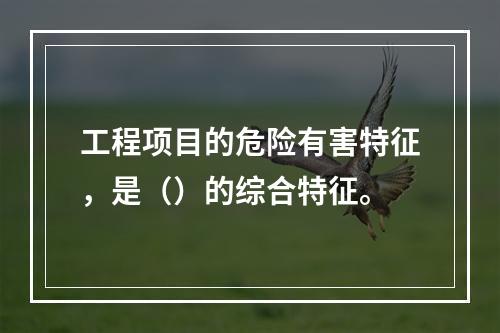 工程项目的危险有害特征，是（）的综合特征。